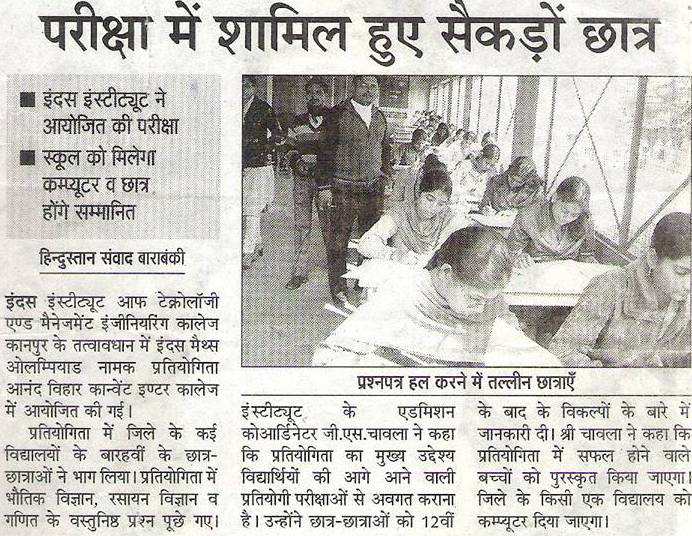 परीक्षा में शामिल हुए सैकड़ों छात्र

■ इंदस इंस्टीट्यूट ने आयोजित की परीक्षा
■ स्कूल को मिलेगा कम्प्यूटर व छात्र होंगे सम्मानित

हिन्दुस्तान संवाद बाराबंकी

इंदस इंस्टीट्यूट आफ टेक्नोलॉजी एण्ड मैनेजमेंट इंजीनियरिंग कालेज कानपुर के तत्वावधान में इंदस मैथ्स ओलम्पियाड नामक प्रतियोगिता आनंद विहार कान्वेंट इण्टर कालेज में आयोजित की गई।

प्रतियोगिता में जिले के कई विद्यालयों के बारहवीं के छात्र-छात्राओं ने भाग लिया। प्रतियोगिता में भौतिक विज्ञान, रसायन विज्ञान व गणित के वस्तुनिष्ठ प्रश्न पूछे गए।

प्रश्नपत्र हल करने में तल्लीन छात्राएँ

इंस्टीट्यूट के एडमिशन कोआर्डिनेटर जी.एस.चावला ने कहा कि प्रतियोगिता का मुख्य उद्देश्य विद्यार्थियों की आगे आने वाली प्रतियोगी परीक्षाओं से अवगत कराना है। उन्होंने छात्र-छात्राओं को 12वीं

के बाद के विकल्पों के बारे में जानकारी दी। श्री चावला ने कहा कि प्रतियोगिता में सफल होने वाले बच्चों को पुरस्कृत किया जाएगा। जिले के किसी एक विद्यालय को कम्प्यूटर दिया जाएगा।